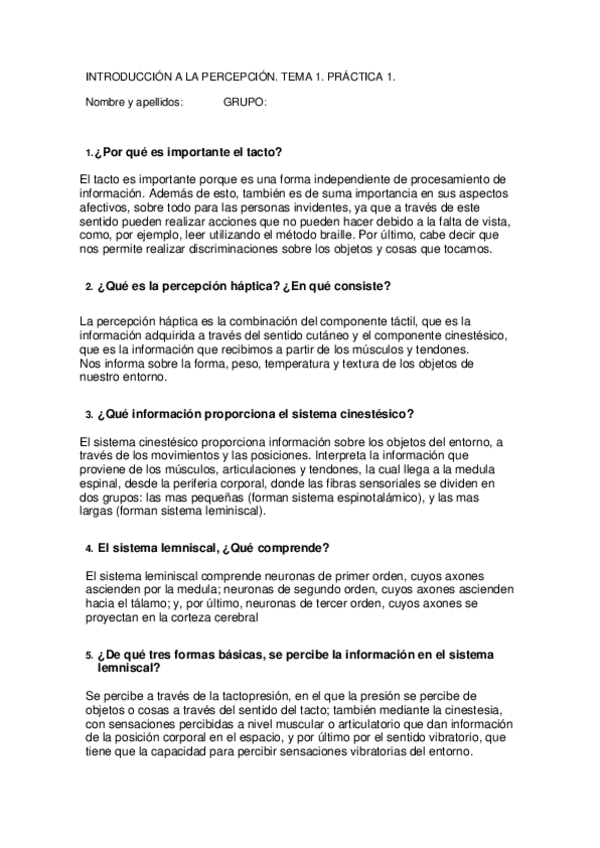 INTRODUCCIÓN A LA PERCEPCIÓN. TEMA 1. PRÁCTICA 1.

Nombre y apellidos:     GRUPO:

1. ¿Por qué es importante el tacto?

El tacto es importante porque es una forma independiente de procesamiento de información. Además de esto, también es de suma importancia en sus aspectos afectivos, sobre todo para las personas invidentes, ya que a través de este sentido pueden realizar acciones que no pueden hacer debido a la falta de vista, como, por ejemplo, leer utilizando el método braille. Por último, cabe decir que nos permite realizar discriminaciones sobre los objetos y cosas que tocamos.

2. ¿Qué es la percepción háptica? ¿En qué consiste?

La percepción háptica es la combinación del componente táctil, que es la información adquirida a través del sentido cutáneo y el componente cinestésico, que es la información que recibimos a partir de los músculos y tendones.
Nos informa sobre la forma, peso, temperatura y textura de los objetos de nuestro entorno.

3. ¿Qué información proporciona el sistema cinestésico?

El sistema cinestésico proporciona información sobre los objetos del entorno, a través de los movimientos y las posiciones. Interpreta la información que proviene de los músculos, articulaciones y tendones, la cual llega a la medula espinal, desde la periferia corporal, donde las fibras sensoriales se dividen en dos grupos: las mas pequeñas (forman sistema espinotalámico), y las mas largas (forman sistema leminiscal).

4. El sistema lemniscal, ¿Qué comprende?

El sistema leminiscal comprende neuronas de primer orden, cuyos axones ascienden por la medula; neuronas de segundo orden, cuyos axones ascienden hacia el tálamo; y, por último, neuronas de tercer orden, cuyos axones se proyectan en la corteza cerebral

5. ¿De qué tres formas básicas, se percibe la información en el sistema lemniscal?

Se percibe a través de la tactopresión, en el que la presión se percibe de objetos o cosas a través del sentido del tacto; también mediante la cinestesia, con sensaciones percibidas a nivel muscular o articulatorio que dan información de la posición corporal en el espacio, y por último por el sentido vibratorio, que tiene que la capacidad para percibir sensaciones vibratorias del entorno.